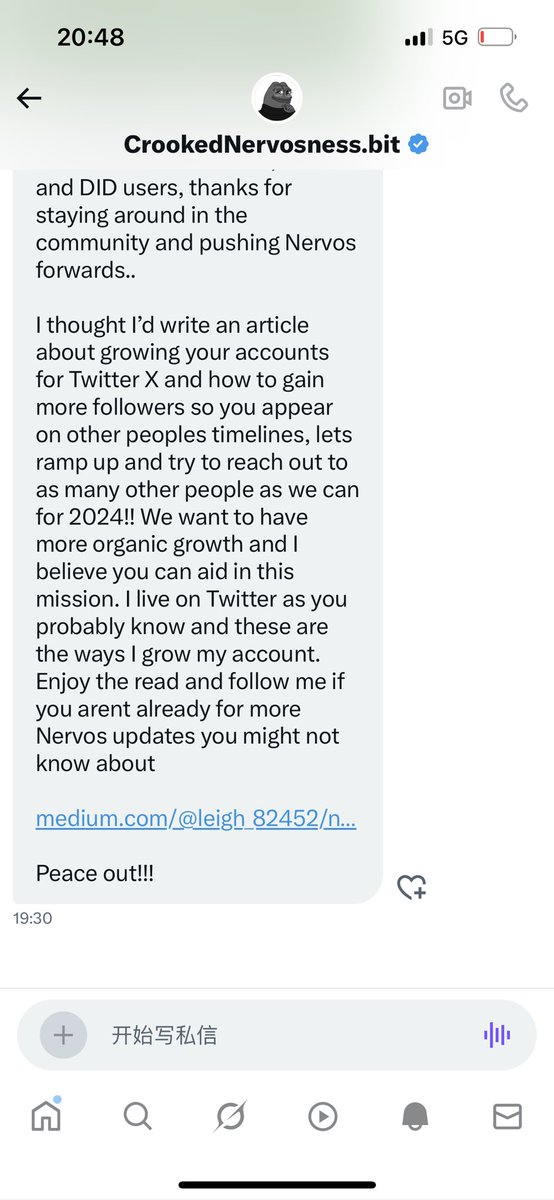 20:48

5G

CrookedNervosness.bit

and DID users, thanks for staying around in the community and pushing Nervos forwards..

I thought I'd write an article about growing your accounts for Twitter X and how to gain more followers so you appear on other peoples timelines, lets ramp up and try to reach out to as many other people as we can for 2024!! We want to have more organic growth and I believe you can aid in this mission. I live on Twitter as you probably know and these are the ways I grow my account. Enjoy the read and follow me if you arent already for more Nervos updates you might not know about

medium.com/@leigh_82452/n...

Peace out!!!

19:30

开始写私信